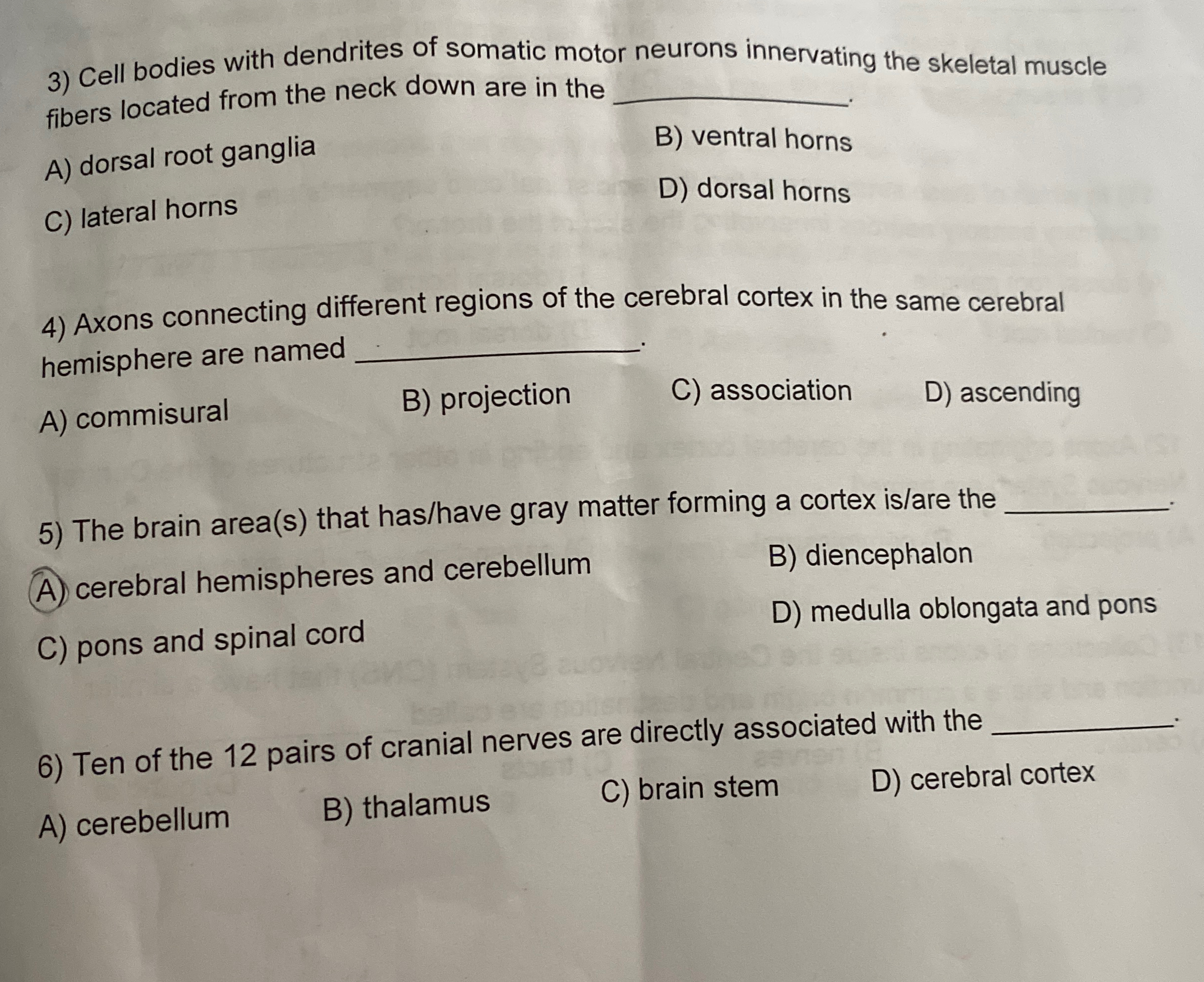 3) Cell bodies with dendrites of somatic motor neurons innervating the skeletal muscle fibers located from the neck down are in the ____.

A) dorsal root ganglia
B) ventral horns
C) lateral horns
D) dorsal horns

4) Axons connecting different regions of the cerebral cortex in the same cerebral hemisphere are named ____.

A) commisural
B) projection
C) association
D) ascending

5) The brain area(s) that has/have gray matter forming a cortex is/are the ____.

A) cerebral hemispheres and cerebellum
B) diencephalon
C) pons and spinal cord
D) medulla oblongata and pons

6) Ten of the 12 pairs of cranial nerves are directly associated with the ____.

A) cerebellum
B) thalamus
C) brain stem
D) cerebral cortex